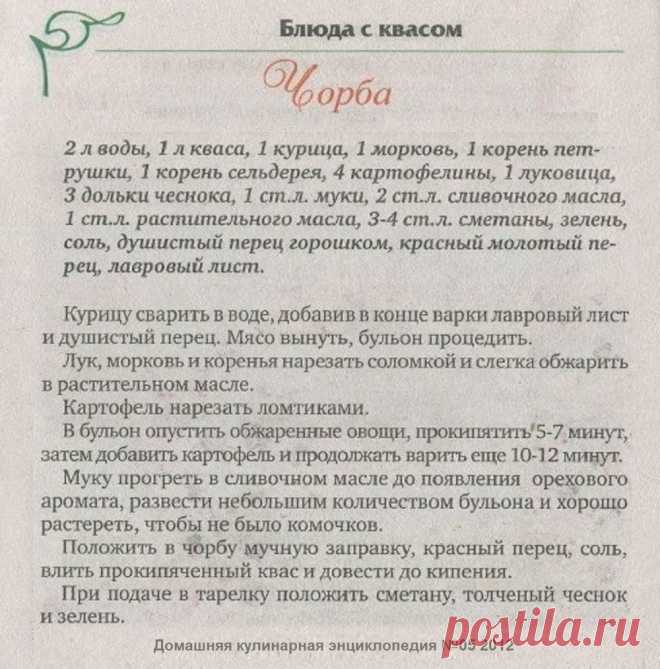 Блюда с квасом

Чорба

2 л воды, 1 л кваса, 1 курица, 1 морковь, 1 корень петрушки, 1 корень сельдерея, 4 картофелины, 1 луковица, 3 дольки чеснока, 1 ст.л. муки, 2 ст.л. сливочного масла, 1 ст.л. растительного масла, 3-4 ст.л. сметаны, зелень, соль, душистый перец горошком, красный молотый перец, лавровый лист.

Курицу сварить в воде, добавив в конце варки лавровый лист и душистый перец. Мясо вынуть, бульон процедить.

Лук, морковь и коренья нарезать соломкой и слегка обжарить в растительном масле.

Картофель нарезать ломтиками.

В бульон опустить обжаренные овощи, прокипятить 5-7 минут, затем добавить картофель и продолжать варить еще 10-12 минут.

Муку прогреть в сливочном масле до появления орехового аромата, развести небольшим количеством бульона и хорошо растереть, чтобы не было комочков.

Положить в чорбу мучную заправку, красный перец, соль, влить прокипяченный квас и довести до кипения.

При подаче в тарелку положить сметану, толченый чеснок и зелень.

Домашняя кулинарная энциклопедия №05 2012

postila.ru